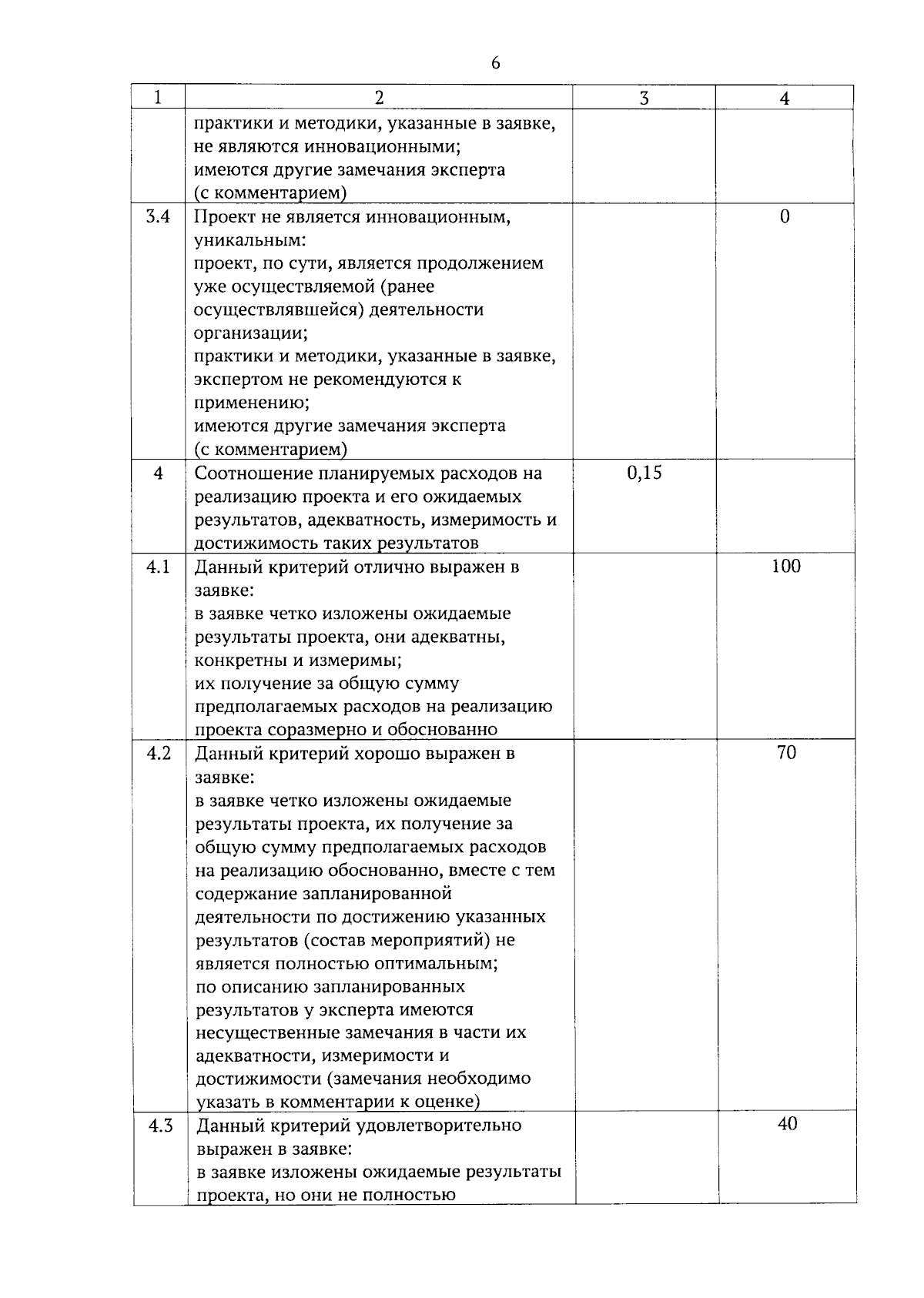 6

| 1 | 2 | 3 | 4 |
|---|---|---|---|
| | практики и методики, указанные в заявке, не являются инновационными; имеются другие замечания эксперта (с комментарием) | | |
| 3.4 | Проект не является инновационным, уникальным: проект, по сути, является продолжением уже осуществляемой (ранее осуществлявшейся) деятельности организации; практики и методики, указанные в заявке, экспертом не рекомендуются к применению; имеются другие замечания эксперта (с комментарием) | | 0 |
| 4 | Соотношение планируемых расходов на реализацию проекта и его ожидаемых результатов, адекватность, измеримость и достижимость таких результатов | 0,15 | |
| 4.1 | Данный критерий отлично выражен в заявке: в заявке четко изложены ожидаемые результаты проекта, они адекватны, конкретны и измеримы; их получение за общую сумму предполагаемых расходов на реализацию проекта соразмерно и обоснованно | | 100 |
| 4.2 | Данный критерий хорошо выражен в заявке: в заявке четко изложены ожидаемые результаты проекта, их получение за общую сумму предполагаемых расходов на реализацию обоснованно, вместе с тем содержание запланированной деятельности по достижению указанных результатов (состав мероприятий) не является полностью оптимальным; по описанию запланированных результатов у эксперта имеются несущественные замечания в части их адекватности, измеримости и достижимости (замечания необходимо указать в комментарии к оценке) | | 70 |
| 4.3 | Данный критерий удовлетворительно выражен в заявке: в заявке изложены ожидаемые результаты проекта, но они не полностью | | 40 |